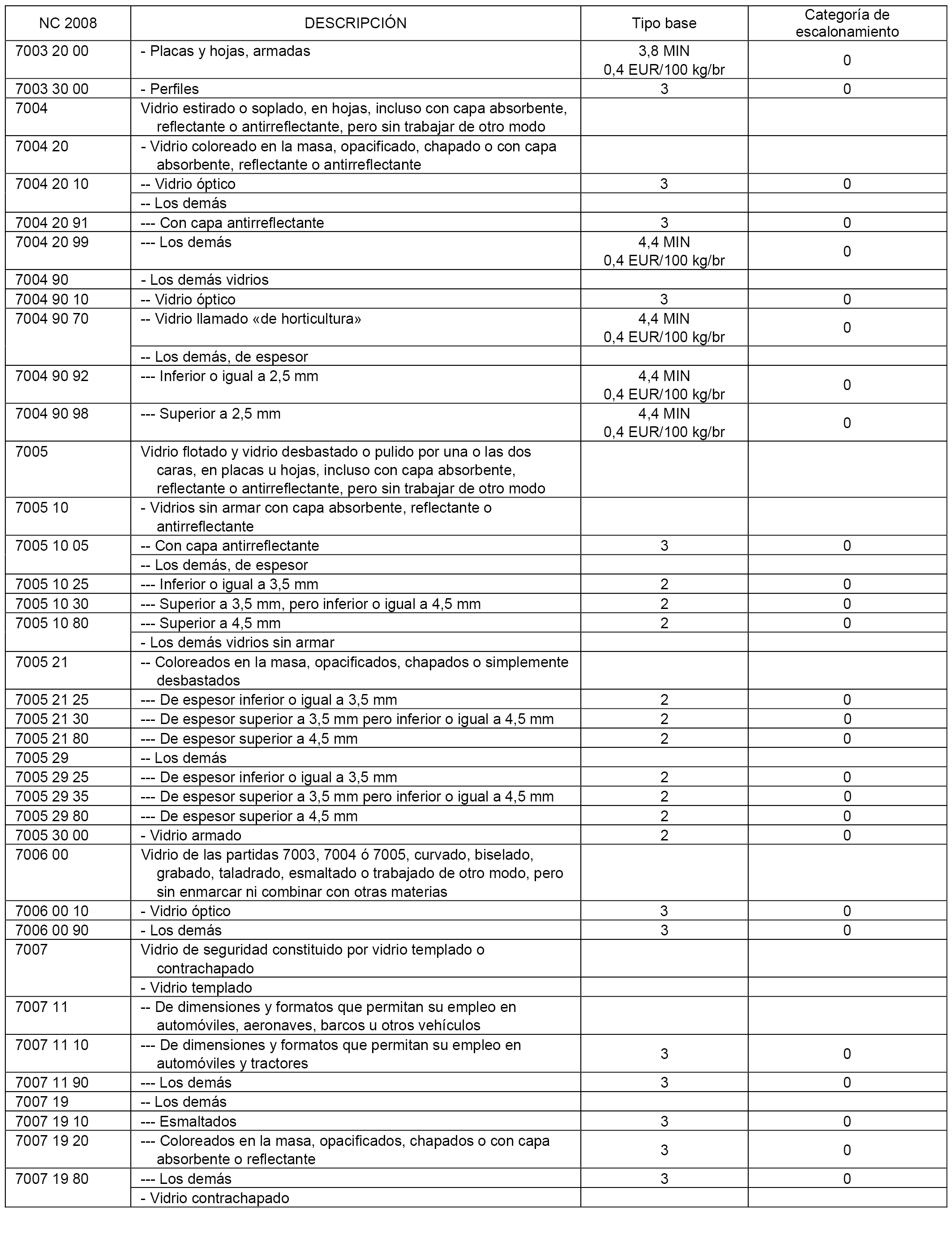 | NC 2008 | DESCRIPCIÓN | Tipo base | Categoría de escalonamiento |
|---|---|---|---|
| 7003 20 00 | - Placas y hojas, armadas | 3,8 MIN 0,4 EUR/100 kg/br | 0 |
| 7003 30 00 | - Perfiles | 3 | 0 |
| 7004 | Vidrio estirado o soplado, en hojas, incluso con capa absorbente, reflectante o antirreflectante, pero sin trabajar de otro modo | | |
| 7004 20 | - Vidrio coloreado en la masa, opacificado, chapado o con capa absorbente, reflectante o antirreflectante | | |
| 7004 20 10 | -- Vidrio óptico | 3 | 0 |
| | -- Los demás | | |
| 7004 20 91 | --- Con capa antirreflectante | 3 | 0 |
| 7004 20 99 | --- Los demás | 4,4 MIN 0,4 EUR/100 kg/br | 0 |
| 7004 90 | - Los demás vidrios | | |
| 7004 90 10 | -- Vidrio óptico | 3 | 0 |
| 7004 90 70 | -- Vidrio llamado «de horticultura» | 4,4 MIN 0,4 EUR/100 kg/br | 0 |
| | -- Los demás, de espesor | | |
| 7004 90 92 | --- Inferior o igual a 2,5 mm | 4,4 MIN 0,4 EUR/100 kg/br | 0 |
| 7004 90 98 | --- Superior a 2,5 mm | 4,4 MIN 0,4 EUR/100 kg/br | 0 |
| 7005 | Vidrio flotado y vidrio desbastado o pulido por una o las dos caras, en placas u hojas, incluso con capa absorbente, reflectante o antirreflectante, pero sin trabajar de otro modo | | |
| 7005 10 | - Vidrios sin armar con capa absorbente, reflectante o antirreflectante | | |
| 7005 10 05 | -- Con capa antirreflectante | 3 | 0 |
| | -- Los demás, de espesor | | |
| 7005 10 25 | --- Inferior o igual a 3,5 mm | 2 | 0 |
| 7005 10 30 | --- Superior a 3,5 mm, pero inferior o igual a 4,5 mm | 2 | 0 |
| 7005 10 80 | --- Superior a 4,5 mm | 2 | 0 |
| | - Los demás vidrios sin armar | | |
| 7005 21 | -- Coloreados en la masa, opacificados, chapados o simplemente desbastados | | |
| 7005 21 25 | --- De espesor inferior o igual a 3,5 mm | 2 | 0 |
| 7005 21 30 | --- De espesor superior a 3,5 mm pero inferior o igual a 4,5 mm | 2 | 0 |
| 7005 21 80 | --- De espesor superior a 4,5 mm | 2 | 0 |
| 7005 29 | -- Los demás | | |
| 7005 29 25 | --- De espesor inferior o igual a 3,5 mm | 2 | 0 |
| 7005 29 35 | --- De espesor superior a 3,5 mm pero inferior o igual a 4,5 mm | 2 | 0 |
| 7005 29 80 | --- De espesor superior a 4,5 mm | 2 | 0 |
| 7005 30 00 | - Vidrio armado | 2 | 0 |
| 7006 00 | Vidrio de las partidas 7003, 7004 ó 7005, curvado, biselado, grabado, taladrado, esmaltado o trabajado de otro modo, pero sin enmarcar ni combinar con otras materias | | |
| 7006 00 10 | - Vidrio óptico | 3 | 0 |
| 7006 00 90 | - Los demás | 3 | 0 |
| 7007 | Vidrio de seguridad constituido por vidrio templado o contrachapado | | |
| | - Vidrio templado | | |
| 7007 11 | -- De dimensiones y formatos que permitan su empleo en automóviles, aeronaves, barcos u otros vehículos | | |
| 7007 11 10 | --- De dimensiones y formatos que permitan su empleo en automóviles y tractores | 3 | 0 |
| 7007 11 90 | --- Los demás | 3 | 0 |
| 7007 19 | -- Los demás | | |
| 7007 19 10 | --- Esmaltados | 3 | 0 |
| 7007 19 20 | --- Coloreados en la masa, opacificados, chapados o con capa absorbente o reflectante | 3 | 0 |
| 7007 19 80 | --- Los demás | 3 | 0 |
| | - Vidrio contrachapado | | |